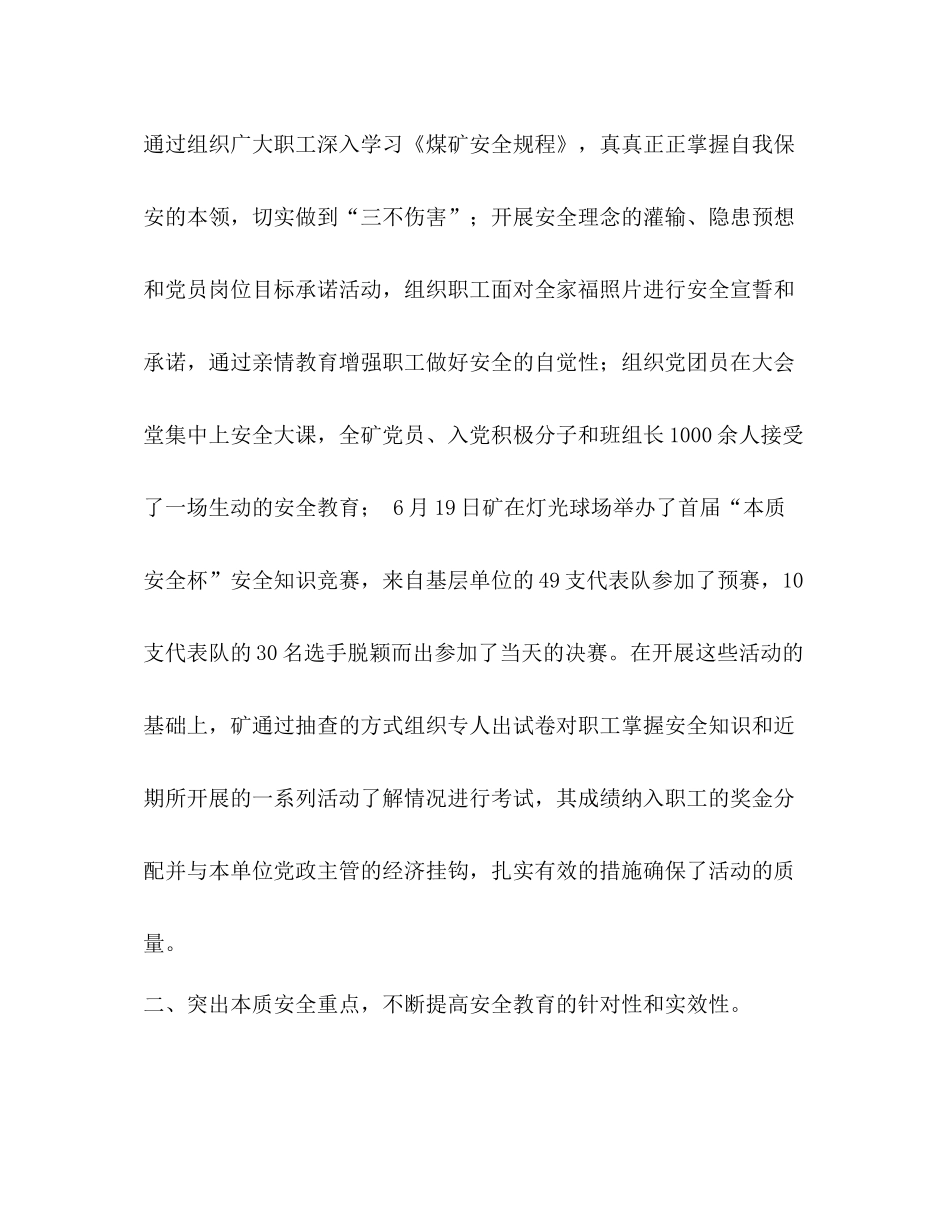 通过组织广大职工深入学习《煤矿安全规程》，真真正正掌握自我保安的本领，切实做到“三不伤害”；开展安全理念的灌输、隐患预想和党员岗位目标承诺活动，组织职工面对全家福照片进行安全宣誓和承诺，通过亲情教育增强职工做好安全的自觉性；组织党团员在大会堂集中上安全大课，全矿党员、入党积极分子和班组长1000余人接受了一场生动的安全教育； 6月19日矿在灯光球场举办了首届“本质安全杯”安全知识竞赛，来自基层单位的49支代表队参加了预赛，10支代表队的30名选手脱颖而出参加了当天的决赛。在开展这些活动的基础上，矿通过抽查的方式组织专人出试卷对职工掌握安全知识和近期所开展的一系列活动了解情况进行考试，其成绩纳入职工的奖金分配并与本单位党政主管的经济挂钩，扎实有效的措施确保了活动的质量。

二、突出本质安全重点，不断提高安全教育的针对性和实效性。